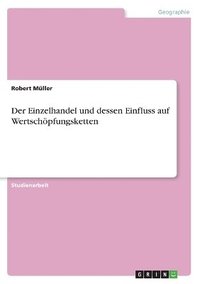 Geographie

Robert Müller

Der Einzelhandel und dessen Einfluss auf Wertschöpfungsketten

Studienarbeit

GRIN